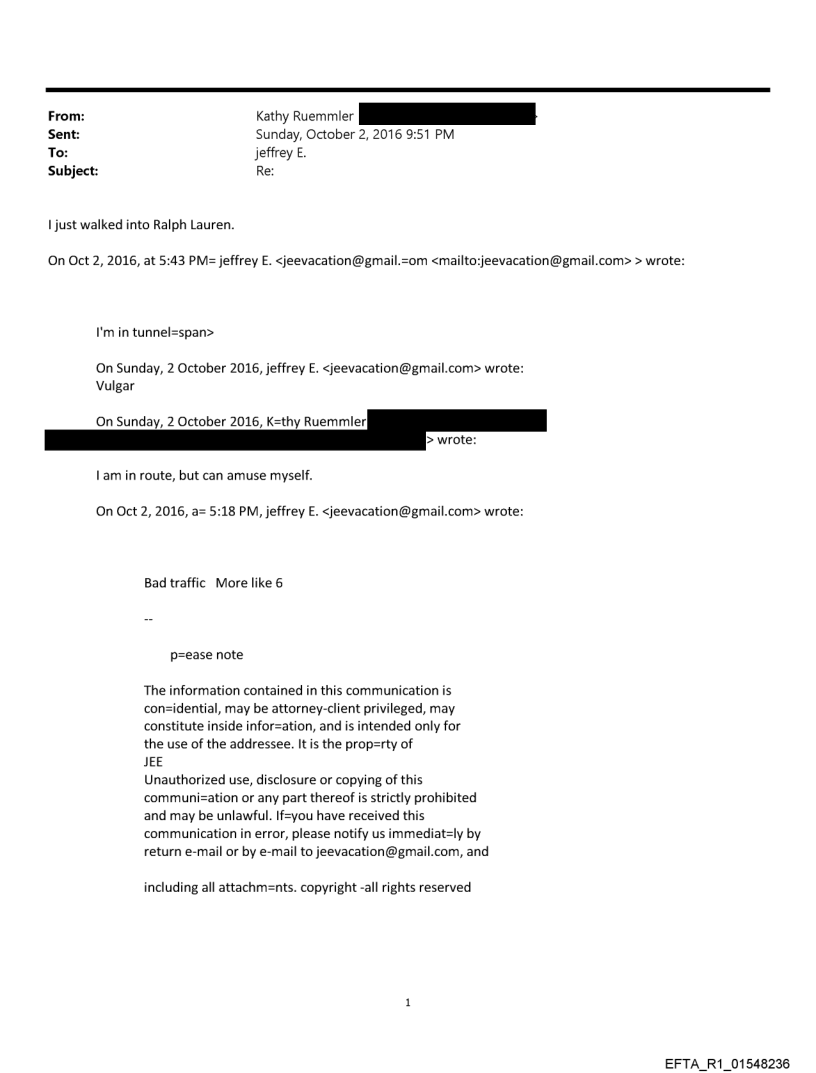 From: Kathy Ruemmler
Sent: Sunday, October 2, 2016 9:51 PM
To: jeffrey E.
Subject: Re:

I just walked into Ralph Lauren.

On Oct 2, 2016, at 5:43 PM= jeffrey E. <jeevacation@gmail.=om <mailto:jeevacation@gmail.com> > wrote:

I'm in tunnel=span>

On Sunday, 2 October 2016, jeffrey E. <jeevacation@gmail.com> wrote:
Vulgar

On Sunday, 2 October 2016, K=thy Ruemmler
> wrote:

I am in route, but can amuse myself.

On Oct 2, 2016, a= 5:18 PM, jeffrey E. <jeevacation@gmail.com> wrote:

Bad traffic More like 6

--

p=ease note

The information contained in this communication is con=idential, may be attorney-client privileged, may constitute inside infor=ation, and is intended only for the use of the addressee. It is the prop=rty of JEE
Unauthorized use, disclosure or copying of this communi=ation or any part thereof is strictly prohibited and may be unlawful. If=you have received this communication in error, please notify us immediat=ly by return e-mail or by e-mail to jeevacation@gmail.com, and

including all attachm=nts. copyright -all rights reserved

1

EFTA_R1_01548236